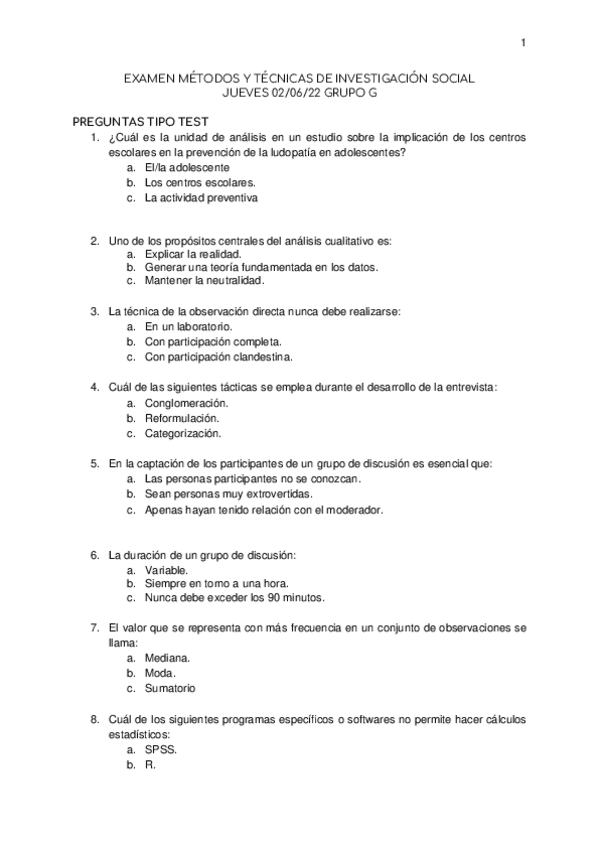 1

EXAMEN MÉTODOS Y TÉCNICAS DE INVESTIGACIÓN SOCIAL
JUEVES 02/06/22 GRUPO G

PREGUNTAS TIPO TEST

1. ¿Cuál es la unidad de análisis en un estudio sobre la implicación de los centros escolares en la prevención de la ludopatía en adolescentes?
a. El/la adolescente
b. Los centros escolares.
c. La actividad preventiva

2. Uno de los propósitos centrales del análisis cualitativo es:
a. Explicar la realidad.
b. Generar una teoría fundamentada en los datos.
c. Mantener la neutralidad.

3. La técnica de la observación directa nunca debe realizarse:
a. En un laboratorio.
b. Con participación completa.
c. Con participación clandestina.

4. Cuál de las siguientes tácticas se emplea durante el desarrollo de la entrevista:
a. Conglomeración.
b. Reformulación.
c. Categorización.

5. En la captación de los participantes de un grupo de discusión es esencial que:
a. Las personas participantes no se conozcan.
b. Sean personas muy extrovertidas.
c. Apenas hayan tenido relación con el moderador.

6. La duración de un grupo de discusión:
a. Variable.
b. Siempre en torno a una hora.
c. Nunca debe exceder los 90 minutos.

7. El valor que se representa con más frecuencia en un conjunto de observaciones se llama:
a. Mediana.
b. Moda.
c. Sumatorio

8. Cuál de los siguientes programas específicos o softwares no permite hacer cálculos estadísticos:
a. SPSS.
b. R.